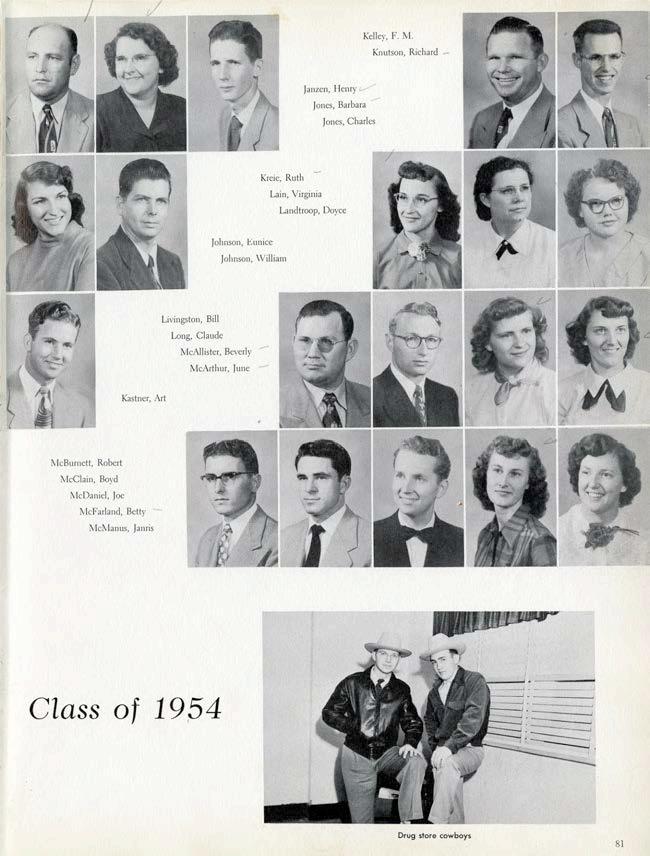 Kelley, F. M.
Knutson, Richard

Janzen, Henry
Jones, Barbara
Jones, Charles

Kreie, Ruth
Lain, Virginia
Landtroop, Doyce

Johnson, Eunice
Johnson, William

Livingston, Bill
Long, Claude
McAllister, Beverly
McArthur, June

Kastner, Art

McBurnett, Robert
McClain, Boyd
McDaniel, Joe
McFarland, Betty
McManus, Janris

Class of 1954

Drug store cowboys

81